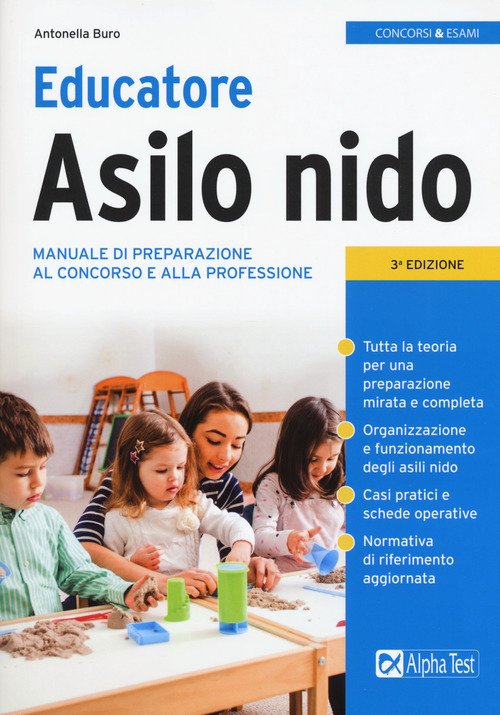 Antonella Buro

CONCORSI & ESAMI

Educatore

Asilo nido

MANUALE DI PREPARAZIONE AL CONCORSO E ALLA PROFESSIONE

3ª EDIZIONE

• Tutta la teoria per una preparazione mirata e completa

• Organizzazione e funzionamento degli asili nido

• Casi pratici e schede operative

• Normativa di riferimento aggiornata

Alpha Test